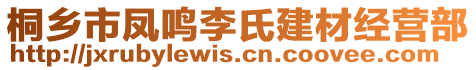 桐乡市凤鸣李氏建材经营部
http://jxrubylewis.cn.coovee.com